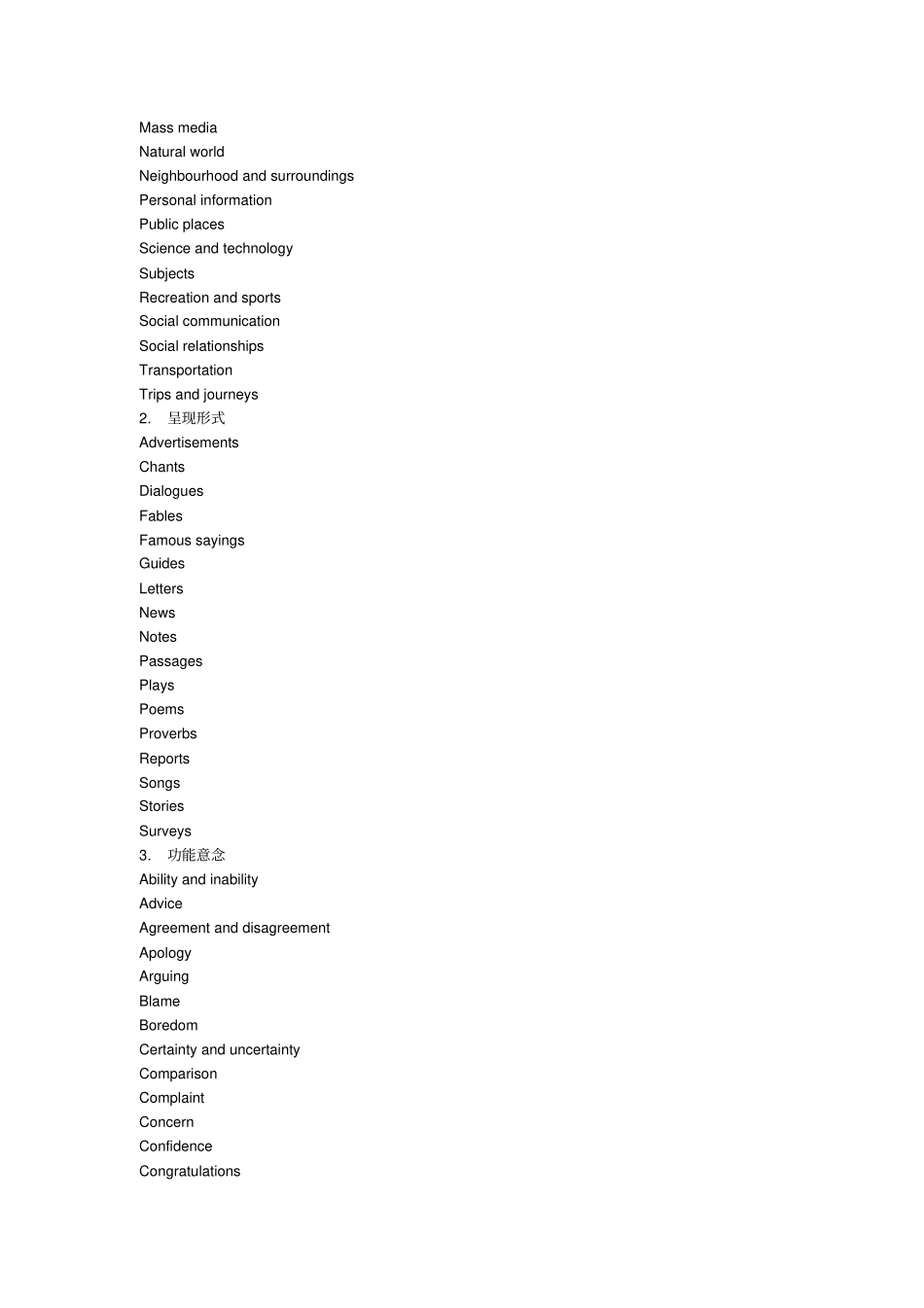 Mass media
Natural world
Neighbourhood and surroundings
Personal information
Public places
Science and technology
Subjects
Recreation and sports
Social communication
Social relationships
Transportation
Trips and journeys
2. 呈现形式
Advertisements
Chants
Dialogues
Fables
Famous sayings
Guides
Letters
News
Notes
Passages
Plays
Poems
Proverbs
Reports
Songs
Stories
Surveys
3. 功能意念
Ability and inability
Advice
Agreement and disagreement
Apology
Arguing
Blame
Boredom
Certainty and uncertainty
Comparison
Complaint
Concern
Confidence
Congratulations